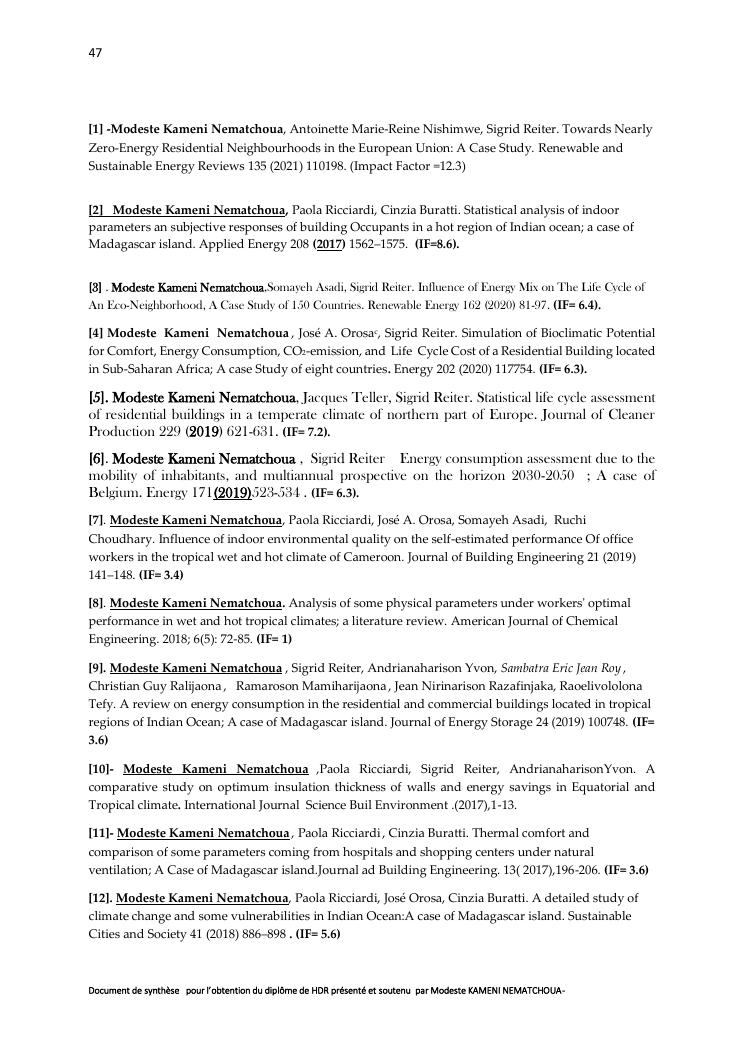 47

[1] -Modeste Kameni Nematchoua, Antoinette Marie-Reine Nishimwe, Sigrid Reiter. Towards Nearly Zero-Energy Residential Neighbourhoods in the European Union: A Case Study. Renewable and Sustainable Energy Reviews 135 (2021) 110198. (Impact Factor =12.3)

[2] Modeste Kameni Nematchoua, Paola Ricciardi, Cinzia Buratti. Statistical analysis of indoor parameters an subjective responses of building Occupants in a hot region of Indian ocean; a case of Madagascar island. Applied Energy 208 (2017) 1562–1575. (IF=8.6).

[3] . Modeste Kameni Nematchoua.Somayeh Asadi, Sigrid Reiter. Influence of Energy Mix on The Life Cycle of An Eco-Neighborhood, A Case Study of 150 Countries. Renewable Energy 162 (2020) 81-97. (IF= 6.4).

[4] Modeste Kameni Nematchoua , José A. Orosa$^c$, Sigrid Reiter. Simulation of Bioclimatic Potential for Comfort, Energy Consumption, $CO_2$-emission, and Life Cycle Cost of a Residential Building located in Sub-Saharan Africa; A case Study of eight countries. Energy 202 (2020) 117754. (IF= 6.3).

[5]. Modeste Kameni Nematchoua, Jacques Teller, Sigrid Reiter. Statistical life cycle assessment of residential buildings in a temperate climate of northern part of Europe. Journal of Cleaner Production 229 (2019) 621-631. (IF= 7.2).

[6]. Modeste Kameni Nematchoua , Sigrid Reiter Energy consumption assessment due to the mobility of inhabitants, and multiannual prospective on the horizon 2030-2050 ; A case of Belgium. Energy 171(2019)523-534 . (IF= 6.3).

[7]. Modeste Kameni Nematchoua, Paola Ricciardi, José A. Orosa, Somayeh Asadi, Ruchi Choudhary. Influence of indoor environmental quality on the self-estimated performance Of office workers in the tropical wet and hot climate of Cameroon. Journal of Building Engineering 21 (2019) 141–148. (IF= 3.4)

[8]. Modeste Kameni Nematchoua. Analysis of some physical parameters under workers' optimal performance in wet and hot tropical climates; a literature review. American Journal of Chemical Engineering. 2018; 6(5): 72-85. (IF= 1)

[9]. Modeste Kameni Nematchoua , Sigrid Reiter, Andrianaharison Yvon, Sambatra Eric Jean Roy , Christian Guy Ralijaona , Ramaroson Mamiharijaona , Jean Nirinarison Razafinjaka, Raoelivololona Tefy. A review on energy consumption in the residential and commercial buildings located in tropical regions of Indian Ocean; A case of Madagascar island. Journal of Energy Storage 24 (2019) 100748. (IF= 3.6)

[10]- Modeste Kameni Nematchoua ,Paola Ricciardi, Sigrid Reiter, AndrianaharisonYvon. A comparative study on optimum insulation thickness of walls and energy savings in Equatorial and Tropical climate. International Journal Science Buil Environment .(2017),1-13.

[11]- Modeste Kameni Nematchoua , Paola Ricciardi , Cinzia Buratti. Thermal comfort and comparison of some parameters coming from hospitals and shopping centers under natural ventilation; A Case of Madagascar island.Journal ad Building Engineering. 13( 2017),196-206. (IF= 3.6)

[12]. Modeste Kameni Nematchoua, Paola Ricciardi, José Orosa, Cinzia Buratti. A detailed study of climate change and some vulnerabilities in Indian Ocean:A case of Madagascar island. Sustainable Cities and Society 41 (2018) 886–898 . (IF= 5.6)

Document de synthèse pour l'obtention du diplôme de HDR présenté et soutenu par Modeste KAMENI NEMATCHOUA-